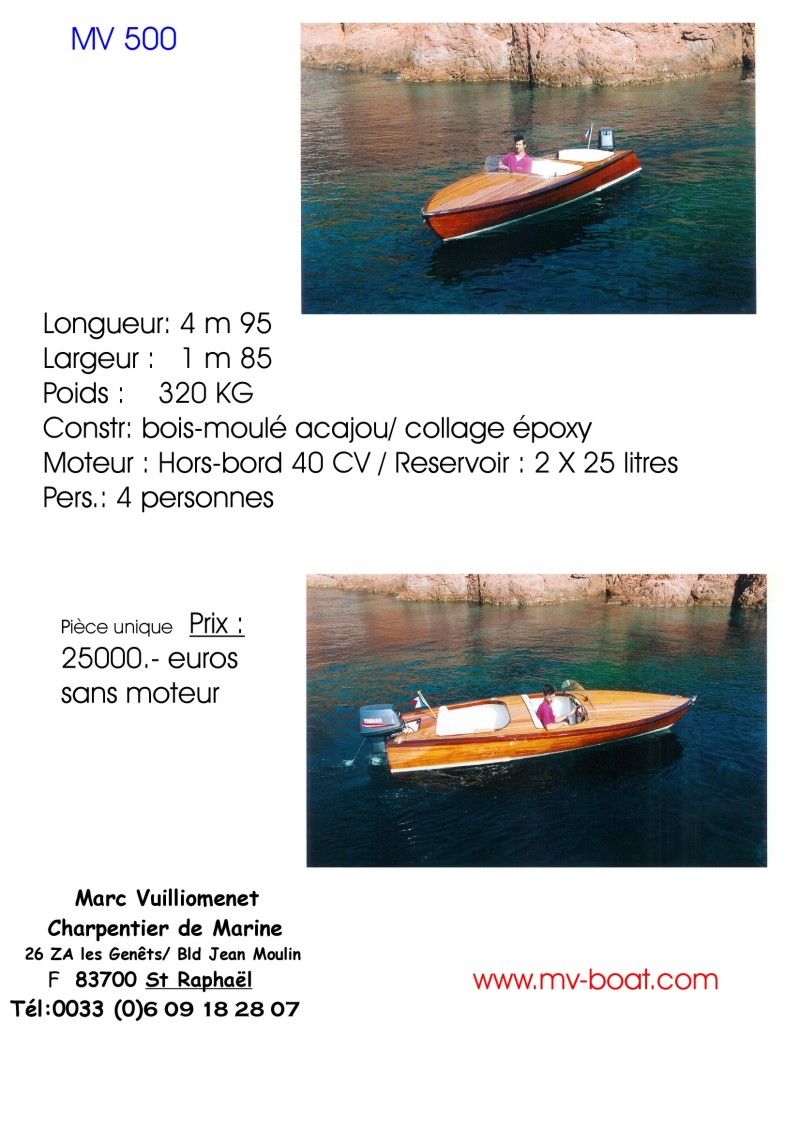 MV 500

Longueur: 4 m 95
Largeur : 1 m 85
Poids : 320 KG
Constr: bois-moulé acajou/ collage époxy
Moteur : Hors-bord 40 CV / Reservoir : 2 X 25 litres
Pers.: 4 personnes

Pièce unique Prix :
25000.- euros
sans moteur

YAMAHA

Marc Vuilliomenet
Charpentier de Marine
26 ZA les Genêts/ Bld Jean Moulin
F 83700 St Raphaël
Tél:0033 (0)6 09 18 28 07

www.mv-boat.com